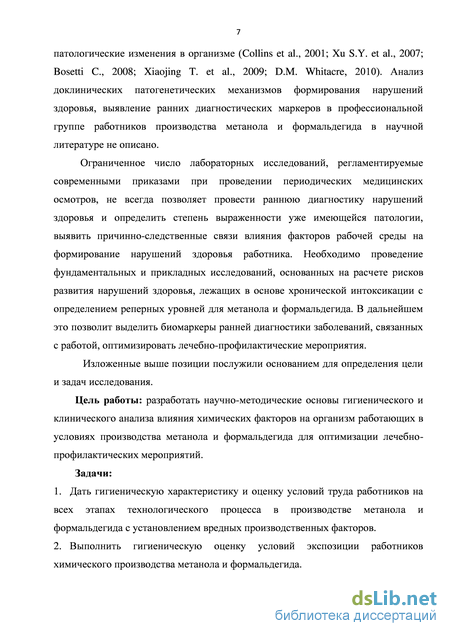 7

патологические изменения в организме (Collins et al., 2001; Xu S.Y. et al., 2007; Bosetti C., 2008; Xiaojing T. et al., 2009; D.M. Whitacre, 2010). Анализ доклинических патогенетических механизмов формирования нарушений здоровья, выявление ранних диагностических маркеров в профессиональной группе работников производства метанола и формальдегида в научной литературе не описано.

Ограниченное число лабораторных исследований, регламентируемые современными приказами при проведении периодических медицинских осмотров, не всегда позволяет провести раннюю диагностику нарушений здоровья и определить степень выраженности уже имеющейся патологии, выявить причинно-следственные связи влияния факторов рабочей среды на формирование нарушений здоровья работника. Необходимо проведение фундаментальных и прикладных исследований, основанных на расчете рисков развития нарушений здоровья, лежащих в основе хронической интоксикации с определением реперных уровней для метанола и формальдегида. В дальнейшем это позволит выделить биомаркеры ранней диагностики заболеваний, связанных с работой, оптимизировать лечебно-профилактические мероприятия.

Изложенные выше позиции послужили основанием для определения цели и задач исследования.

Цель работы: разработать научно-методические основы гигиенического и клинического анализа влияния химических факторов на организм работающих в условиях производства метанола и формальдегида для оптимизации лечебно-профилактических мероприятий.

Задачи:

1. Дать гигиеническую характеристику и оценку условий труда работников на всех этапах технологического процесса в производстве метанола и формальдегида с установлением вредных производственных факторов.

2. Выполнить гигиеническую оценку условий экспозиции работников химического производства метанола и формальдегида.

dsLib.net
библиотека диссертаций